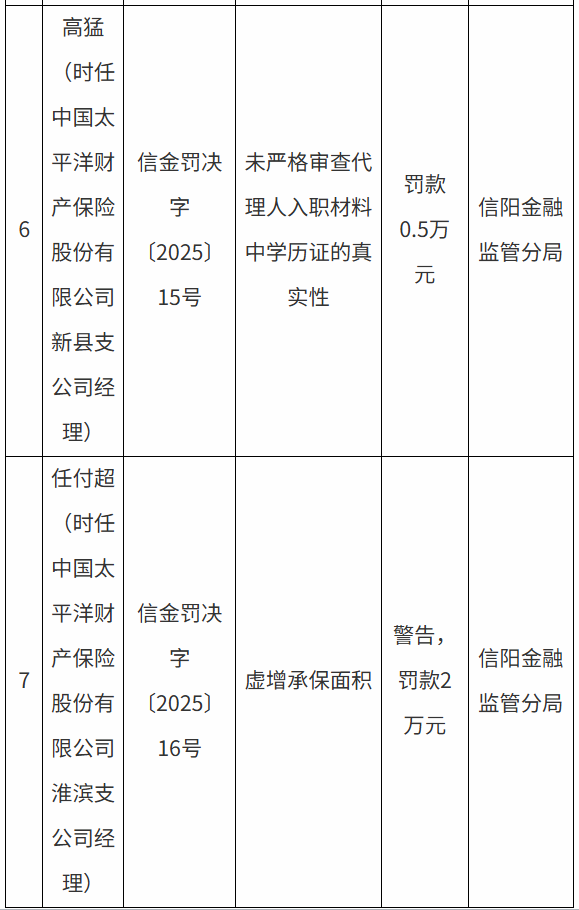 | 6 | 高猛（时任中国太平洋财产保险股份有限公司新县支公司经理） | 信金罚决字〔2025〕15号 | 未严格审查代理人入职材料中学历证的真实性 | 罚款0.5万元 | 信阳金融监管分局 |
|---|---|---|---|---|---|
| 7 | 任付超（时任中国太平洋财产保险股份有限公司淮滨支公司经理） | 信金罚决字〔2025〕16号 | 虚增承保面积 | 警告，罚款2万元 | 信阳金融监管分局 |